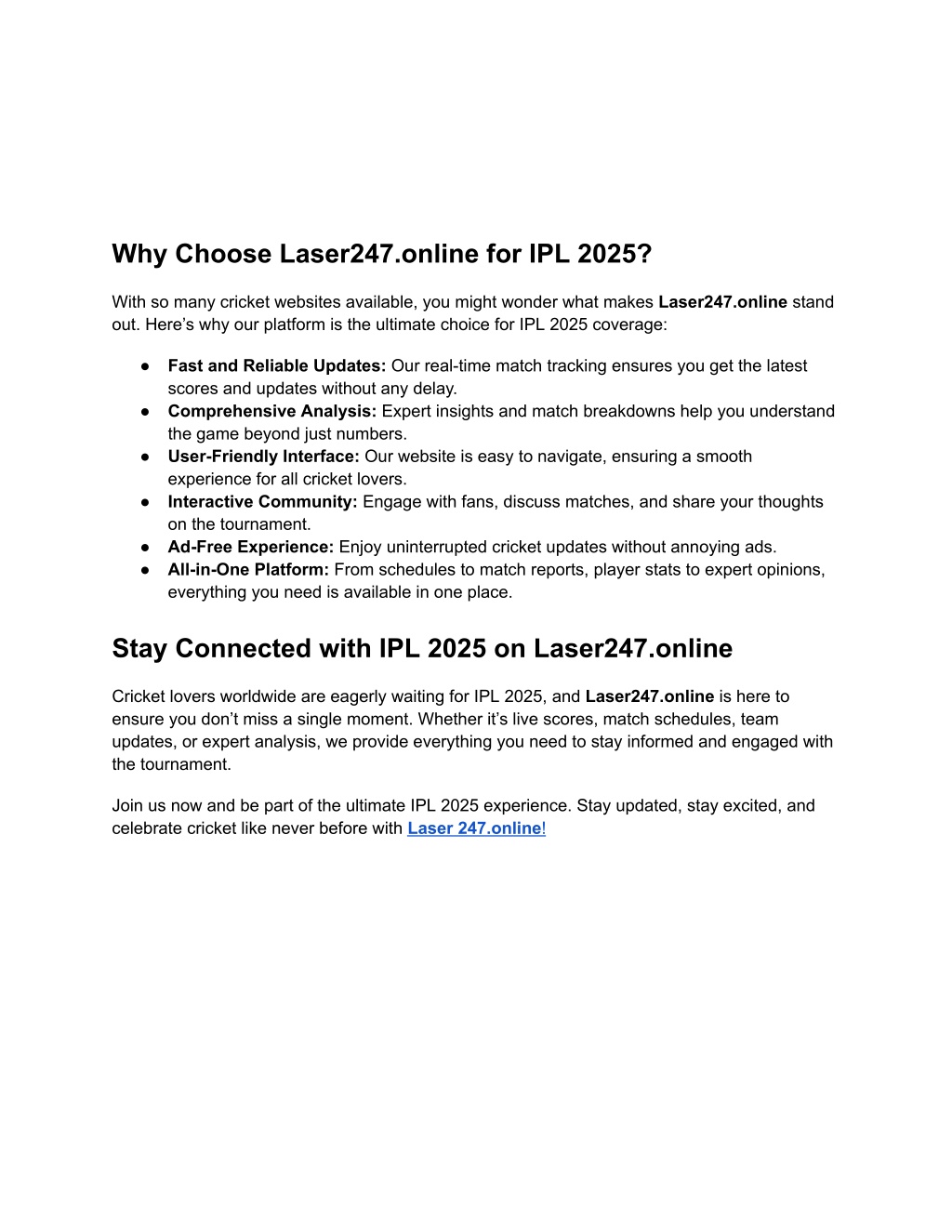 Why Choose Laser247.online for IPL 2025?

With so many cricket websites available, you might wonder what makes Laser247.online stand out. Here's why our platform is the ultimate choice for IPL 2025 coverage:

● Fast and Reliable Updates: Our real-time match tracking ensures you get the latest scores and updates without any delay.
● Comprehensive Analysis: Expert insights and match breakdowns help you understand the game beyond just numbers.
● User-Friendly Interface: Our website is easy to navigate, ensuring a smooth experience for all cricket lovers.
● Interactive Community: Engage with fans, discuss matches, and share your thoughts on the tournament.
● Ad-Free Experience: Enjoy uninterrupted cricket updates without annoying ads.
● All-in-One Platform: From schedules to match reports, player stats to expert opinions, everything you need is available in one place.

Stay Connected with IPL 2025 on Laser247.online

Cricket lovers worldwide are eagerly waiting for IPL 2025, and Laser247.online is here to ensure you don't miss a single moment. Whether it's live scores, match schedules, team updates, or expert analysis, we provide everything you need to stay informed and engaged with the tournament.

Join us now and be part of the ultimate IPL 2025 experience. Stay updated, stay excited, and celebrate cricket like never before with Laser 247.online!